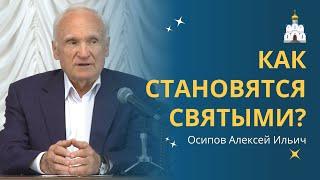 КАК СТАНОВЯТСЯ СВЯТЫМИ?

Осипов Алексей Ильич